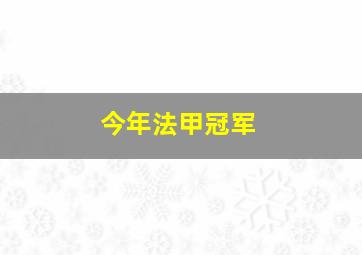 今年法甲冠军